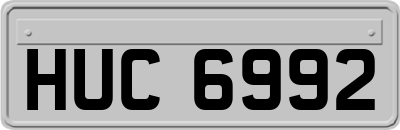 HUC 6992